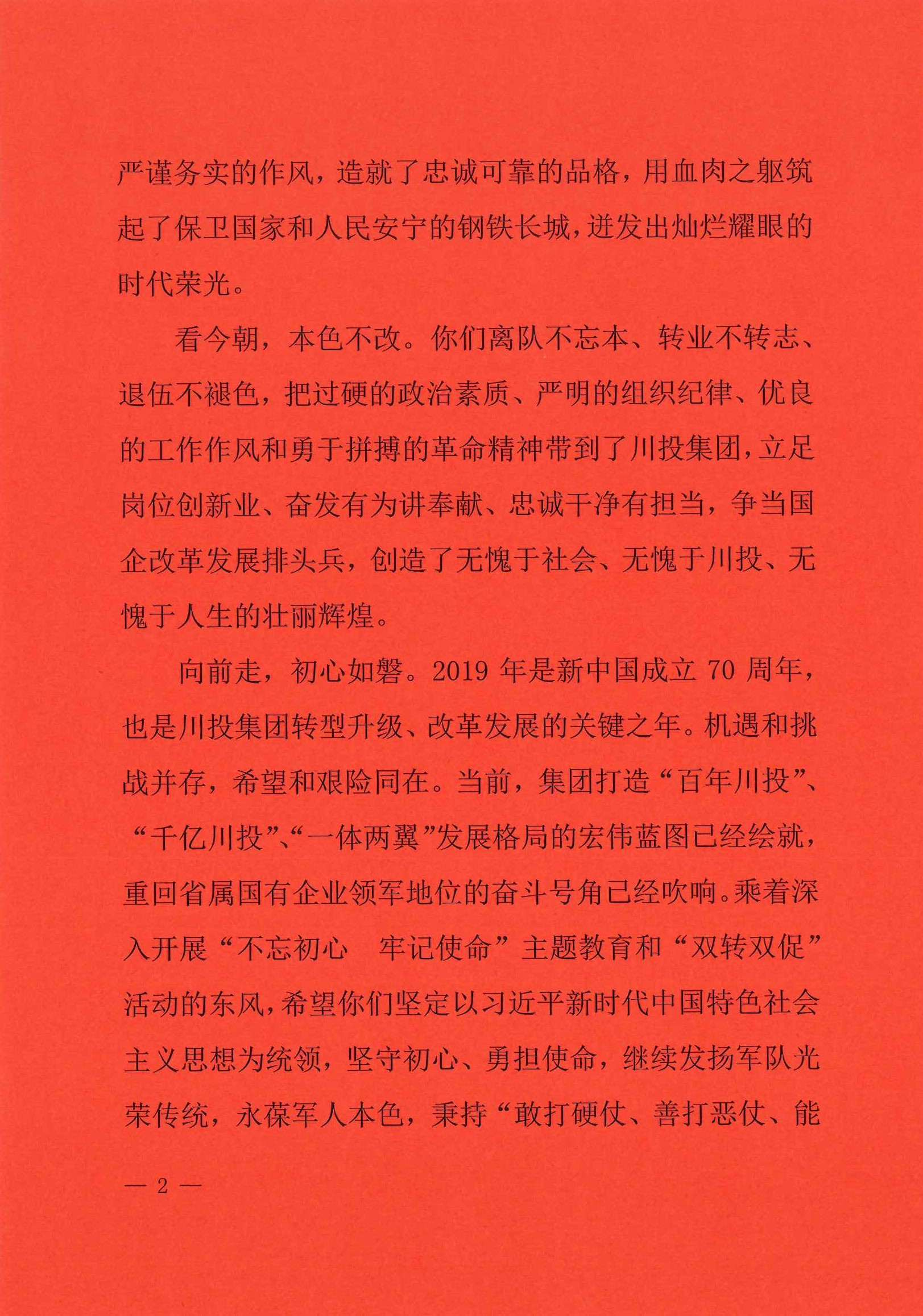 严谨务实的作风，造就了忠诚可靠的品格，用血肉之躯筑起了保卫国家和人民安宁的钢铁长城，迸发出灿烂耀眼的时代荣光。

看今朝，本色不改。你们离队不忘本、转业不转志、退伍不褪色，把过硬的政治素质、严明的组织纪律、优良的工作作风和勇于拼搏的革命精神带到了川投集团，立足岗位创新业、奋发有为讲奉献、忠诚干净有担当，争当国企改革发展排头兵，创造了无愧于社会、无愧于川投、无愧于人生的壮丽辉煌。

向前走，初心如磐。2019 年是新中国成立 70 周年，也是川投集团转型升级、改革发展的关键之年。机遇和挑战并存，希望和艰险同在。当前，集团打造“百年川投”、“千亿川投”、“一体两翼”发展格局的宏伟蓝图已经绘就，重回省属国有企业领军地位的奋斗号角已经吹响。乘着深入开展“不忘初心　牢记使命”主题教育和“双转双促”活动的东风，希望你们坚定以习近平新时代中国特色社会主义思想为统领，坚守初心、勇担使命，继续发扬军队光荣传统，永葆军人本色，秉持“敢打硬仗、善打恶仗、能

— 2 —